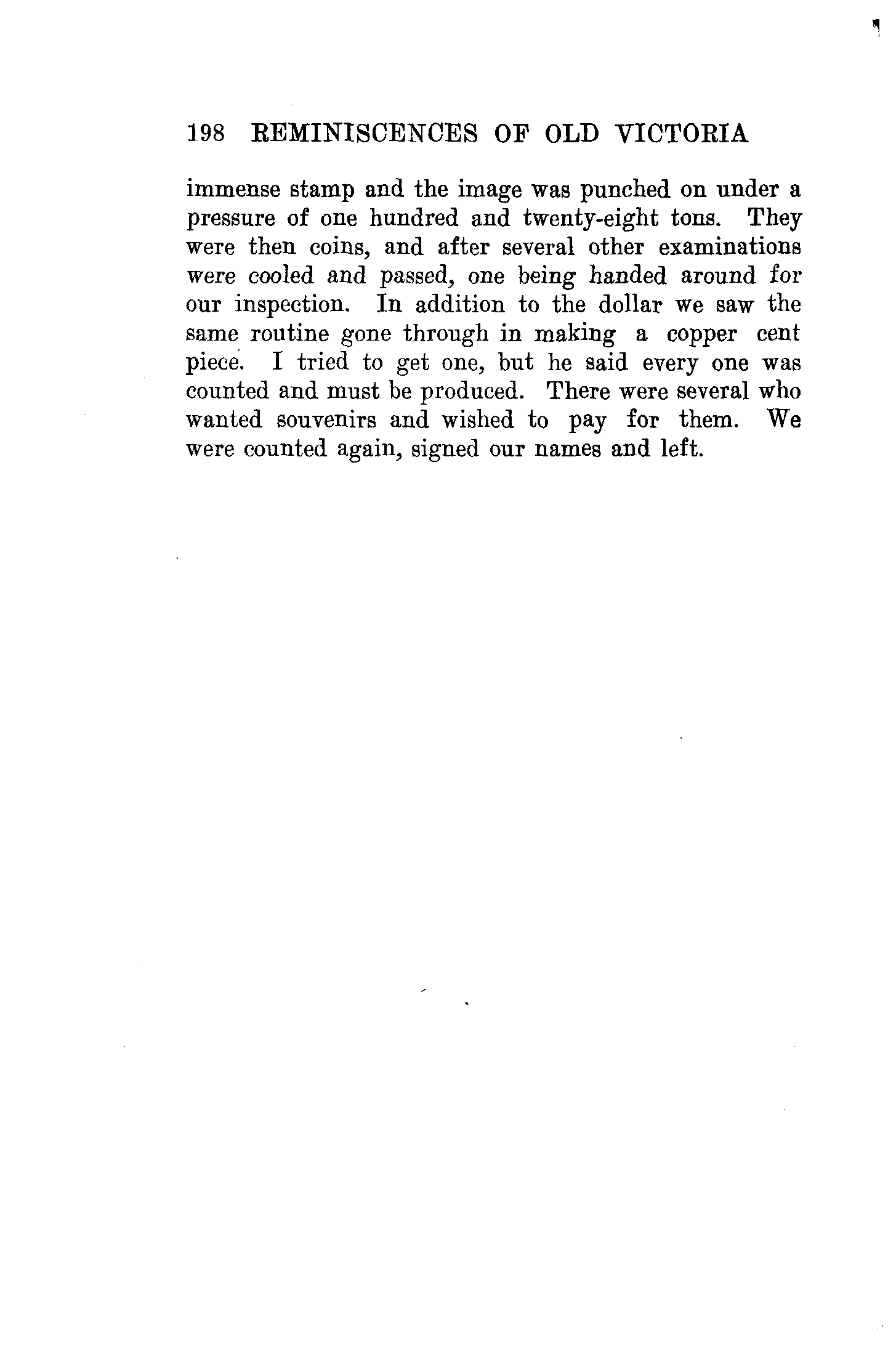 198 REMINISCENCES OF OLD VICTORIA

immense stamp and the image was punched on under a pressure of one hundred and twenty-eight tons. They were then coins, and after several other examinations were cooled and passed, one being handed around for our inspection. In addition to the dollar we saw the same routine gone through in making a copper cent piece. I tried to get one, but he said every one was counted and must be produced. There were several who wanted souvenirs and wished to pay for them. We were counted again, signed our names and left.